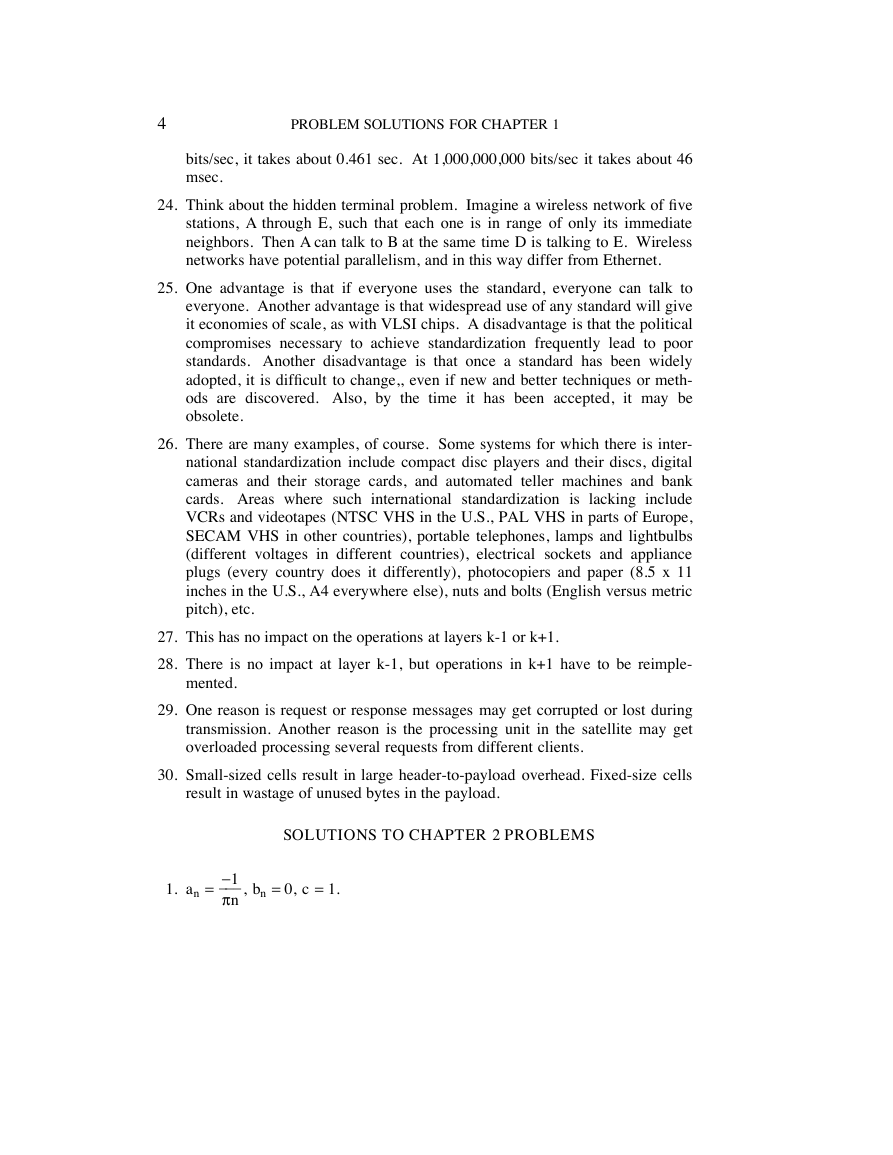 4 PROBLEM SOLUTIONS FOR CHAPTER 1

bits/sec, it takes about 0.461 sec. At 1,000,000,000 bits/sec it takes about 46 msec.

24. Think about the hidden terminal problem. Imagine a wireless network of five stations, A through E, such that each one is in range of only its immediate neighbors. Then A can talk to B at the same time D is talking to E. Wireless networks have potential parallelism, and in this way differ from Ethernet.

25. One advantage is that if everyone uses the standard, everyone can talk to everyone. Another advantage is that widespread use of any standard will give it economies of scale, as with VLSI chips. A disadvantage is that the political compromises necessary to achieve standardization frequently lead to poor standards. Another disadvantage is that once a standard has been widely adopted, it is difficult to change,, even if new and better techniques or methods are discovered. Also, by the time it has been accepted, it may be obsolete.

26. There are many examples, of course. Some systems for which there is international standardization include compact disc players and their discs, digital cameras and their storage cards, and automated teller machines and bank cards. Areas where such international standardization is lacking include VCRs and videotapes (NTSC VHS in the U.S., PAL VHS in parts of Europe, SECAM VHS in other countries), portable telephones, lamps and lightbulbs (different voltages in different countries), electrical sockets and appliance plugs (every country does it differently), photocopiers and paper (8.5 x 11 inches in the U.S., A4 everywhere else), nuts and bolts (English versus metric pitch), etc.

27. This has no impact on the operations at layers k-1 or k+1.

28. There is no impact at layer k-1, but operations in k+1 have to be reimplemented.

29. One reason is request or response messages may get corrupted or lost during transmission. Another reason is the processing unit in the satellite may get overloaded processing several requests from different clients.

30. Small-sized cells result in large header-to-payload overhead. Fixed-size cells result in wastage of unused bytes in the payload.

SOLUTIONS TO CHAPTER 2 PROBLEMS

1. $a_n = \frac{-1}{\pi n}$, $b_n = 0$, $c = 1$.